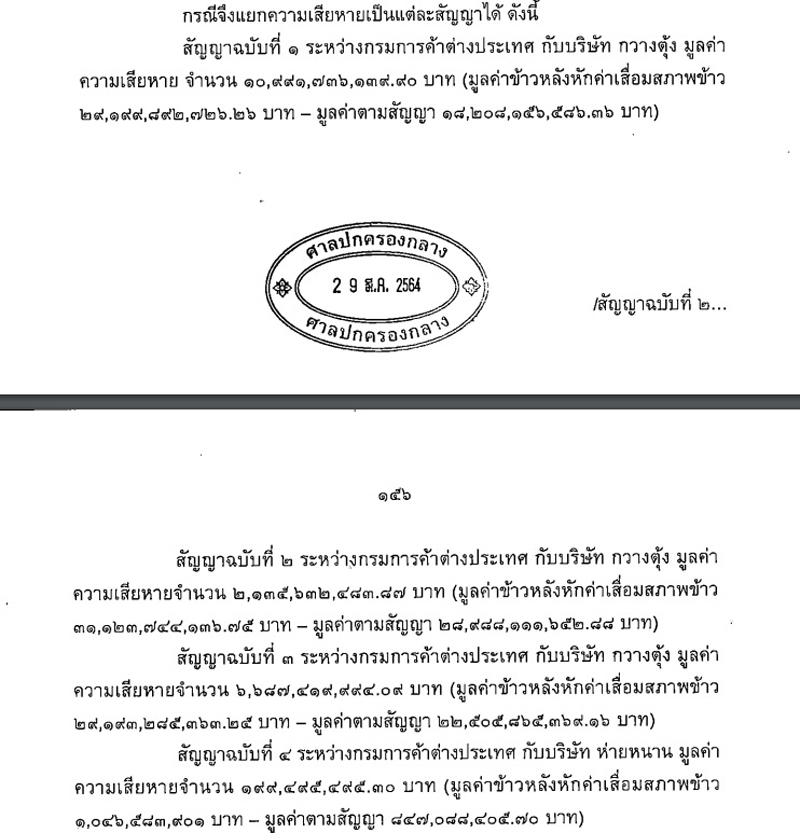 กรณีจึงแยกความเสียหายเป็นแต่ละสัญญาได้ ดังนี้

สัญญาฉบับที่ ๑ ระหว่างกรมการค้าต่างประเทศ กับบริษัท กวางตุ้ง มูลค่าความเสียหาย จำนวน ๑๐,๙๙๑,๗๓๖,๑๓๙.๙๐ บาท (มูลค่าข้าวหลังหักค่าเสื่อมสภาพข้าว ๒๙,๑๙๙,๘๙๒,๗๒๖.๒๖ บาท – มูลค่าตามสัญญา ๑๘,๒๐๘,๑๕๖,๕๘๖.๓๖ บาท)

ศาลปกครองกลาง
2 9 ส.ค. 2564
ศาลปกครองกลาง

/สัญญาฉบับที่ ๒...

๑๕๖

สัญญาฉบับที่ ๒ ระหว่างกรมการค้าต่างประเทศ กับบริษัท กวางตุ้ง มูลค่าความเสียหายจำนวน ๒,๑๓๕,๖๓๒,๔๘๓.๘๗ บาท (มูลค่าข้าวหลังหักค่าเสื่อมสภาพข้าว ๓๑,๑๒๓,๗๔๔,๑๓๖.๗๕ บาท – มูลค่าตามสัญญา ๒๘,๙๘๘,๑๑๑,๖๕๒.๘๘ บาท)

สัญญาฉบับที่ ๓ ระหว่างกรมการค้าต่างประเทศ กับบริษัท กวางตุ้ง มูลค่าความเสียหายจำนวน ๖,๖๘๗,๔๑๙,๙๙๔.๐๙ บาท (มูลค่าข้าวหลังหักค่าเสื่อมสภาพข้าว ๒๙,๑๙๓,๒๘๕,๓๖๓.๒๕ บาท – มูลค่าตามสัญญา ๒๒,๕๐๕,๘๖๕,๓๖๙.๑๖ บาท)

สัญญาฉบับที่ ๔ ระหว่างกรมการค้าต่างประเทศ กับบริษัท ห่ายหนาน มูลค่าความเสียหายจำนวน ๑๙๙,๔๙๕,๔๙๕.๓๐ บาท (มูลค่าข้าวหลังหักค่าเสื่อมสภาพข้าว ๑,๐๔๖,๕๘๓,๙๐๑ บาท – มูลค่าตามสัญญา ๘๔๗,๐๘๘,๔๐๕.๗๐ บาท)